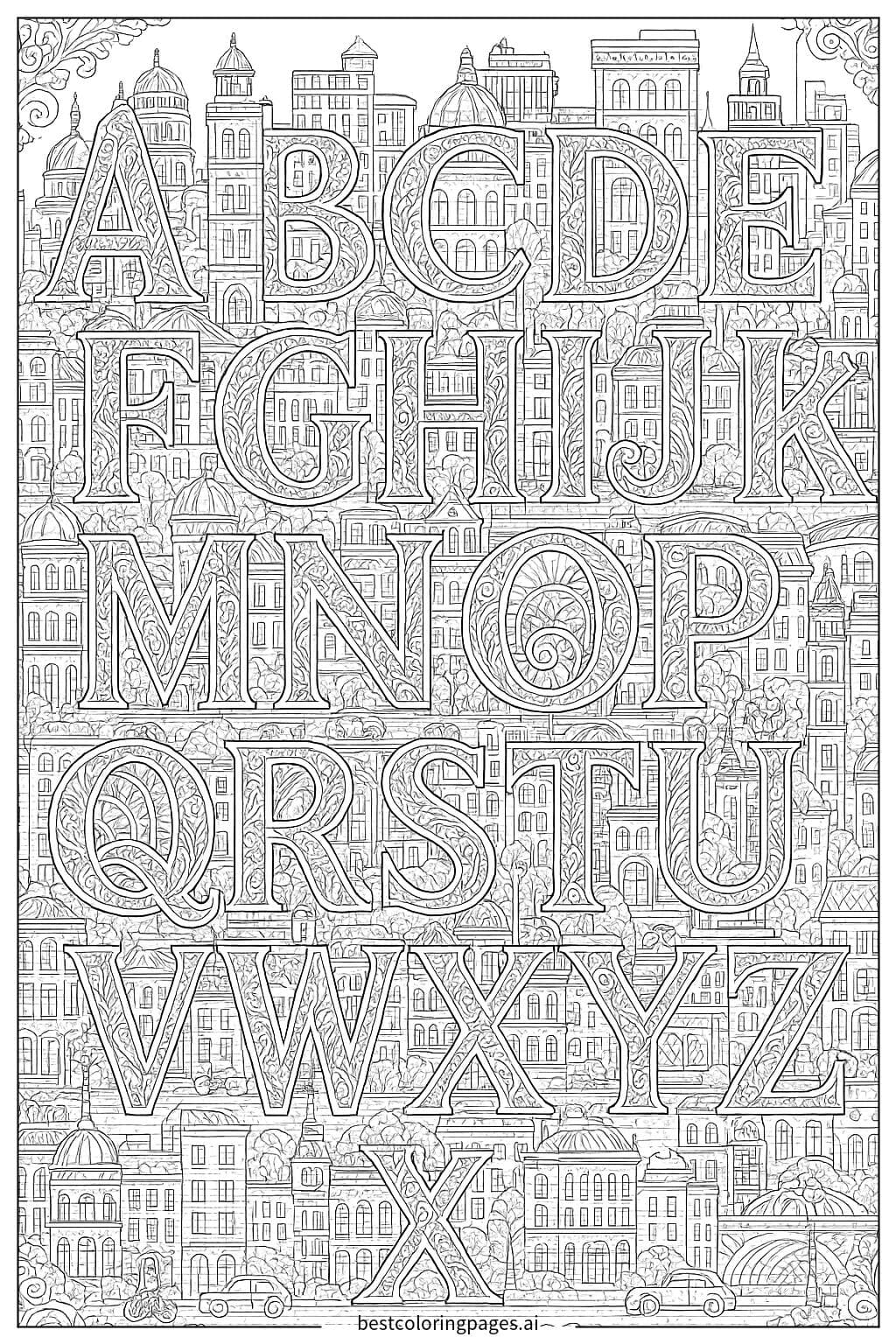 ABCDE
FGHIJK
MNOP
QRSTU
VWXYZ
X

bestcoloringpages.ai